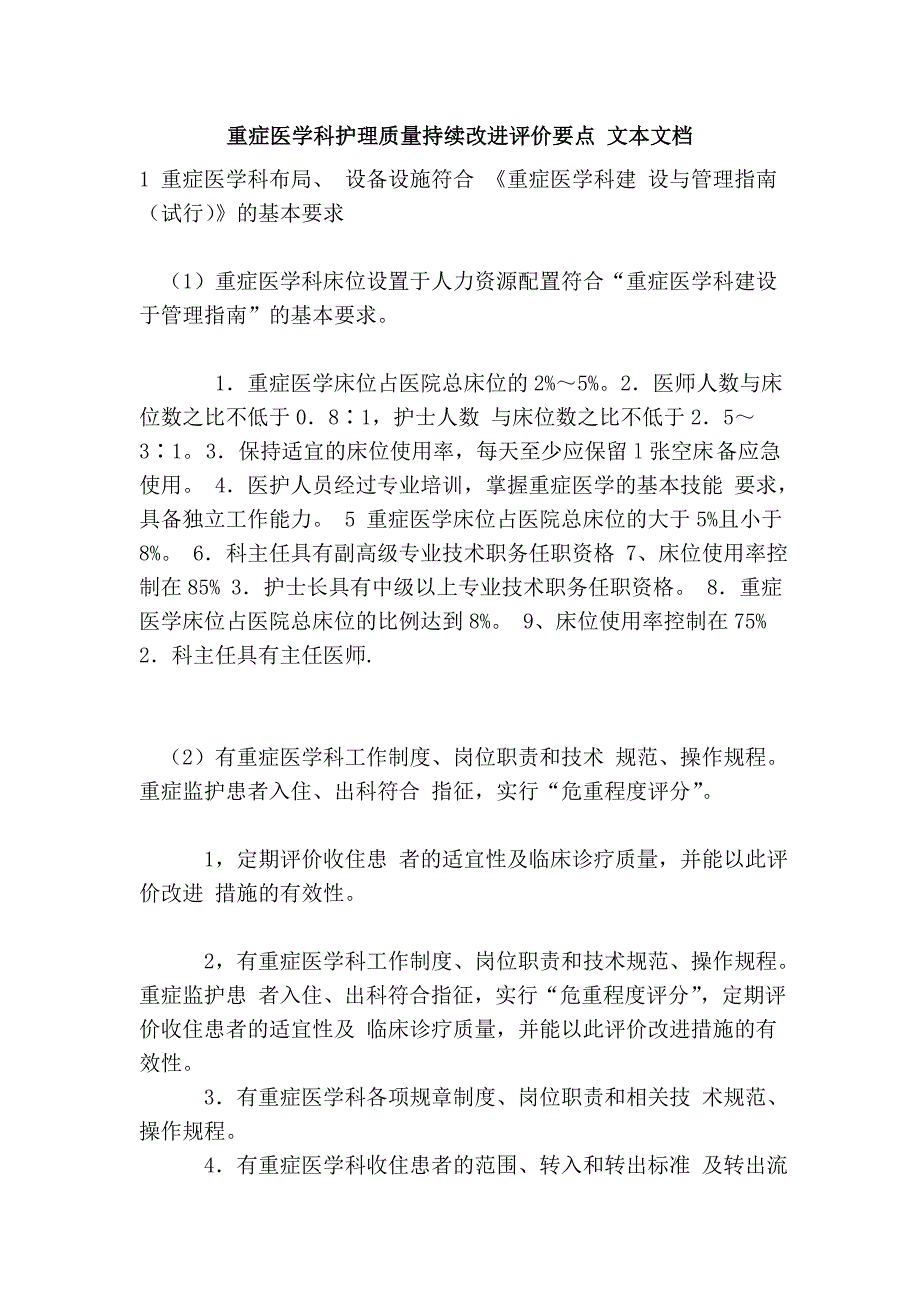 重症医学科护理质量持续改进评价要点 文本文档

1 重症医学科布局、 设备设施符合 《重症医学科建 设与管理指南（试行)》的基本要求

（1）重症医学科床位设置于人力资源配置符合“重症医学科建设于管理指南”的基本要求。

1．重症医学床位占医院总床位的 2%～5%。2．医师人数与床位数之比不低于 0．8∶1，护士人数 与床位数之比不低于 2．5～3∶1。3．保持适宜的床位使用率，每天至少应保留 1 张空床备应急使用。 4．医护人员经过专业培训，掌握重症医学的基本技能 要求，具备独立工作能力。 5 重症医学床位占医院总床位的大于 5%且小于 8%。 6．科主任具有副高级专业技术职务任职资格 7、床位使用率控制在 85% 3．护士长具有中级以上专业技术职务任职资格。 8．重症医学床位占医院总床位的比例达到 8%。 9、床位使用率控制在 75% 2．科主任具有主任医师.

（2）有重症医学科工作制度、岗位职责和技术 规范、操作规程。重症监护患者入住、出科符合 指征，实行“危重程度评分”。

1，定期评价收住患 者的适宜性及临床诊疗质量，并能以此评价改进 措施的有效性。

2，有重症医学科工作制度、岗位职责和技术规范、操作规程。重症监护患 者入住、出科符合指征，实行“危重程度评分”，定期评价收住患者的适宜性及 临床诊疗质量，并能以此评价改进措施的有效性。

3．有重症医学科各项规章制度、岗位职责和相关技 术规范、操作规程。

4．有重症医学科收住患者的范围、转入和转出标准 及转出流